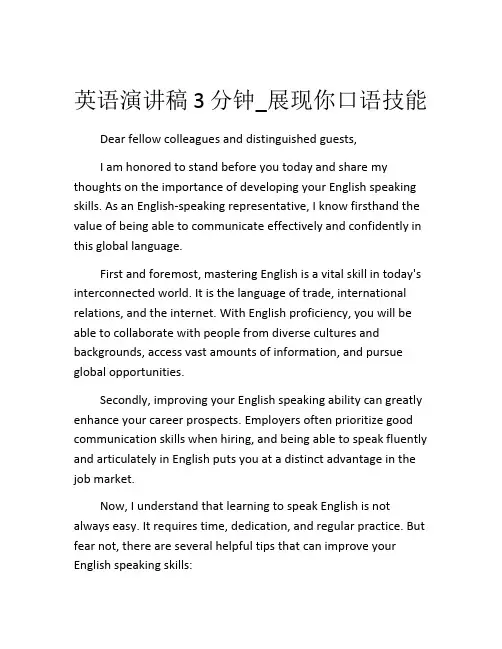 英语演讲稿 3 分钟_展现你口语技能

Dear fellow colleagues and distinguished guests,

I am honored to stand before you today and share my thoughts on the importance of developing your English speaking skills. As an English-speaking representative, I know firsthand the value of being able to communicate effectively and confidently in this global language.

First and foremost, mastering English is a vital skill in today's interconnected world. It is the language of trade, international relations, and the internet. With English proficiency, you will be able to collaborate with people from diverse cultures and backgrounds, access vast amounts of information, and pursue global opportunities.

Secondly, improving your English speaking ability can greatly enhance your career prospects. Employers often prioritize good communication skills when hiring, and being able to speak fluently and articulately in English puts you at a distinct advantage in the job market.

Now, I understand that learning to speak English is not always easy. It requires time, dedication, and regular practice. But fear not, there are several helpful tips that can improve your English speaking skills: